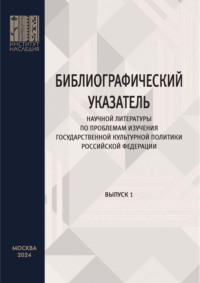 ИНСТИТУТ НАСЛЕДИЯ

БИБЛИОГРАФИЧЕСКИЙ УКАЗАТЕЛЬ

НАУЧНОЙ ЛИТЕРАТУРЫ ПО ПРОБЛЕМАМ ИЗУЧЕНИЯ ГОСУДАРСТВЕННОЙ КУЛЬТУРНОЙ ПОЛИТИКИ РОССИЙСКОЙ ФЕДЕРАЦИИ

ВЫПУСК 1

МОСКВА
2024